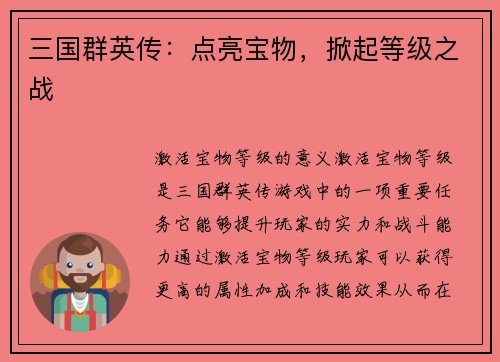 三国群英传：点亮宝物，掀起等级之战

激活宝物等级的意义激活宝物等级是三国群英传游戏中的一项重要任务它能够提升玩家的实力和战斗能力通过激活宝物等级玩家可以获得更高的属性加成和技能效果从而在